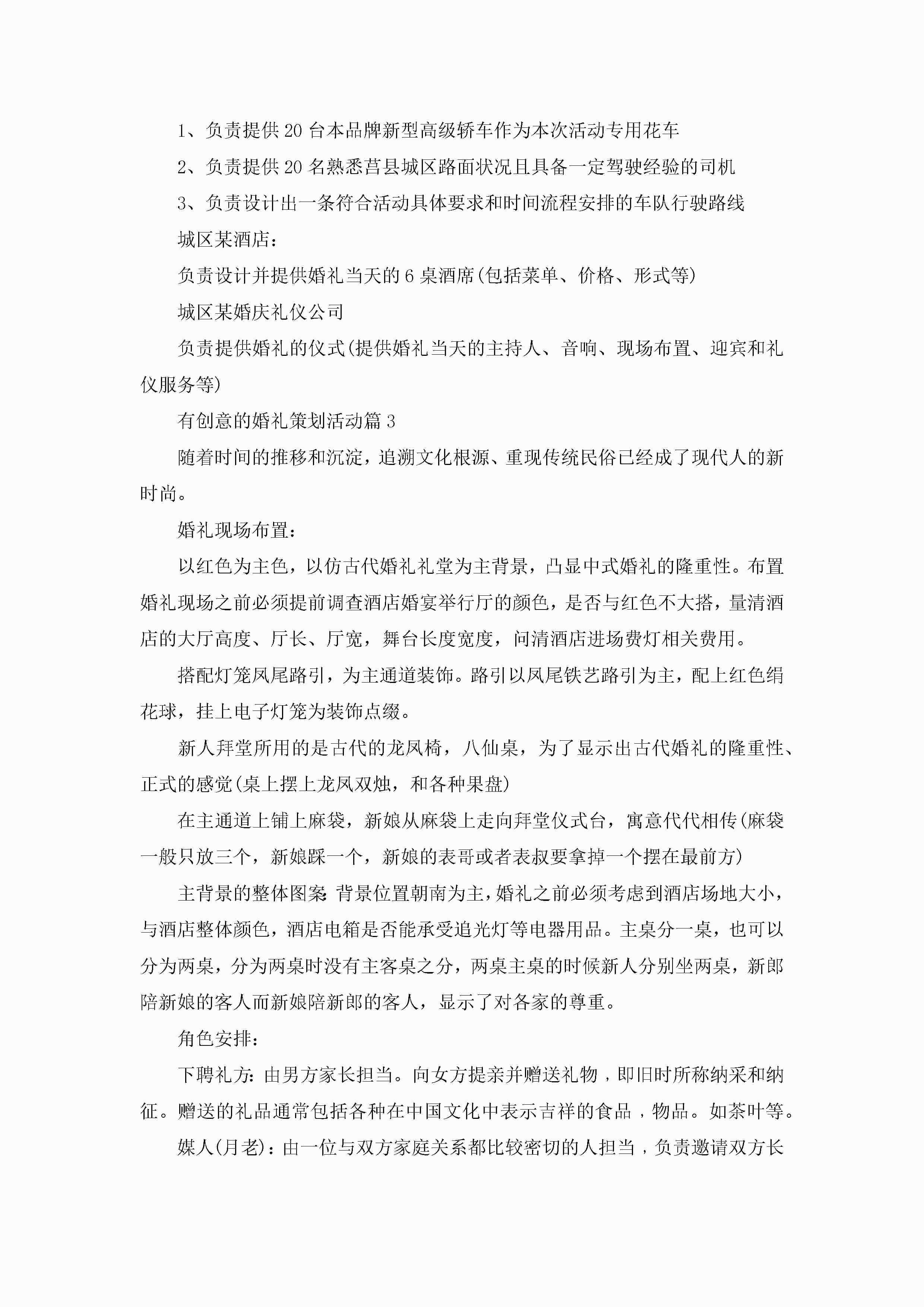 1、负责提供20台本品牌新型高级轿车作为本次活动专用花车

2、负责提供20名熟悉莒县城区路面状况且具备一定驾驶经验的司机

3、负责设计出一条符合活动具体要求和时间流程安排的车队行驶路线

城区某酒店：

负责设计并提供婚礼当天的6桌酒席(包括菜单、价格、形式等)

城区某婚庆礼仪公司

负责提供婚礼的仪式(提供婚礼当天的主持人、音响、现场布置、迎宾和礼仪服务等)

有创意的婚礼策划活动篇3

随着时间的推移和沉淀，追溯文化根源、重现传统民俗已经成了现代人的新时尚。

婚礼现场布置：

以红色为主色，以仿古代婚礼礼堂为主背景，凸显中式婚礼的隆重性。布置婚礼现场之前必须提前调查酒店婚宴举行厅的颜色，是否与红色不大搭，量清酒店的大厅高度、厅长、厅宽，舞台长度宽度，问清酒店进场费灯相关费用。

搭配灯笼凤尾路引，为主通道装饰。路引以凤尾铁艺路引为主，配上红色绢花球，挂上电子灯笼为装饰点缀。

新人拜堂所用的是古代的龙凤椅，八仙桌，为了显示出古代婚礼的隆重性、正式的感觉(桌上摆上龙凤双烛，和各种果盘)

在主通道上铺上麻袋，新娘从麻袋上走向拜堂仪式台，寓意代代相传(麻袋一般只放三个，新娘踩一个，新娘的表哥或者表叔要拿掉一个摆在最前方)

主背景的整体图案：背景位置朝南为主，婚礼之前必须考虑到酒店场地大小，与酒店整体颜色，酒店电箱是否能承受追光灯等电器用品。主桌分一桌，也可以分为两桌，分为两桌时没有主客桌之分，两桌主桌的时候新人分别坐两桌，新郎陪新娘的客人而新娘陪新郎的客人，显示了对各家的尊重。

角色安排：

下聘礼方：由男方家长担当。向女方提亲并赠送礼物，即旧时所称纳采和纳征。赠送的礼品通常包括各种在中国文化中表示吉祥的食品，物品。如茶叶等。

媒人(月老)：由一位与双方家庭关系都比较密切的人担当，负责邀请双方长